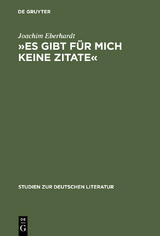 DE GRUYTER

Joachim Eberhardt

»ES GIBT FÜR MICH KEINE ZITATE«

STUDIEN ZUR DEUTSCHEN LITERATUR

DE G